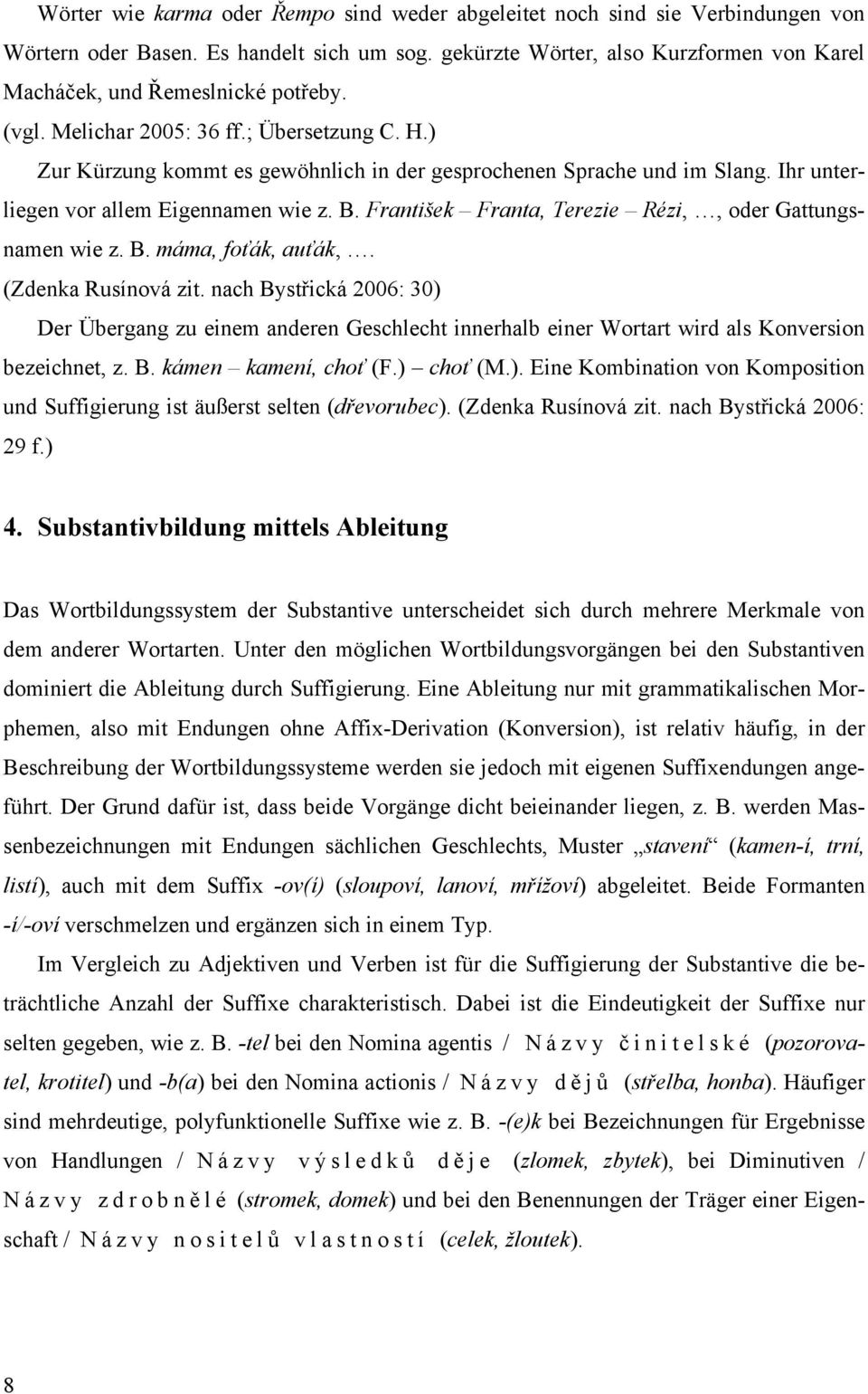 Wörter wie karma oder Řempo sind weder abgeleitet noch sind sie Verbindungen von Wörtern oder Basen. Es handelt sich um sog. gekürzte Wörter, also Kurzformen von Karel Macháček, und Řemeslnické potřeby.
(vgl. Melichar 2005: 36 ff.; Übersetzung C. H.)

Zur Kürzung kommt es gewöhnlich in der gesprochenen Sprache und im Slang. Ihr unterliegen vor allem Eigennamen wie z. B. František – Franta, Terezie – Rézi, …, oder Gattungsnamen wie z. B. máma, foťák, auťák, ….
(Zdenka Rusínová zit. nach Bystřická 2006: 30)

Der Übergang zu einem anderen Geschlecht innerhalb einer Wortart wird als Konversion bezeichnet, z. B. kámen – kamení, choť (F.) – choť (M.). Eine Kombination von Komposition und Suffigierung ist äußerst selten (dřevorubec). (Zdenka Rusínová zit. nach Bystřická 2006: 29 f.)

4. Substantivbildung mittels Ableitung

Das Wortbildungssystem der Substantive unterscheidet sich durch mehrere Merkmale von dem anderer Wortarten. Unter den möglichen Wortbildungsvorgängen bei den Substantiven dominiert die Ableitung durch Suffigierung. Eine Ableitung nur mit grammatikalischen Morphemen, also mit Endungen ohne Affix-Derivation (Konversion), ist relativ häufig, in der Beschreibung der Wortbildungssysteme werden sie jedoch mit eigenen Suffixendungen angeführt. Der Grund dafür ist, dass beide Vorgänge dicht beieinander liegen, z. B. werden Massenbezeichnungen mit Endungen sächlichen Geschlechts, Muster „stavení“ (kamen-í, trní, listí), auch mit dem Suffix -ov(í) (sloupoví, lanoví, mřížoví) abgeleitet. Beide Formanten -í/-oví verschmelzen und ergänzen sich in einem Typ.

Im Vergleich zu Adjektiven und Verben ist für die Suffigierung der Substantive die beträchtliche Anzahl der Suffixe charakteristisch. Dabei ist die Eindeutigkeit der Suffixe nur selten gegeben, wie z. B. -tel bei den Nomina agentis / Názvy činitelské (pozorovatel, krotitel) und -b(a) bei den Nomina actionis / Názvy dějů (střelba, honba). Häufiger sind mehrdeutige, polyfunktionelle Suffixe wie z. B. -(e)k bei Bezeichnungen für Ergebnisse von Handlungen / Názvy výsledků děje (zlomek, zbytek), bei Diminutiven / Názvy zdrobnělé (stromek, domek) und bei den Benennungen der Träger einer Eigenschaft / Názvy nositelů vlastností (celek, žloutek).

8